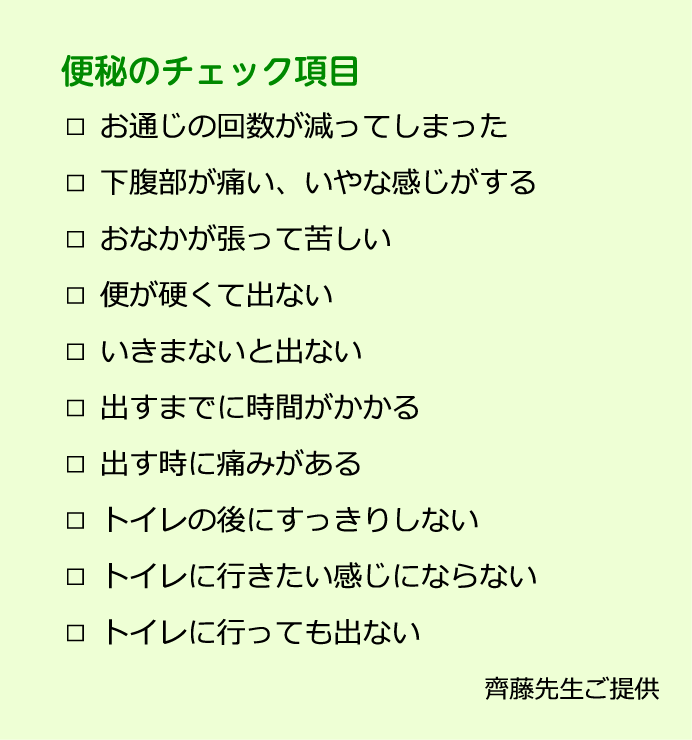 便秘のチェック項目

□ お通じの回数が減ってしまった

□ 下腹部が痛い、いやな感じがする

□ おなかが張って苦しい

□ 便が硬くて出ない

□ いきまないと出ない

□ 出すまでに時間がかかる

□ 出す時に痛みがある

□ トイレの後にすっきりしない

□ トイレに行きたい感じにならない

□ トイレに行っても出ない

齊藤先生ご提供